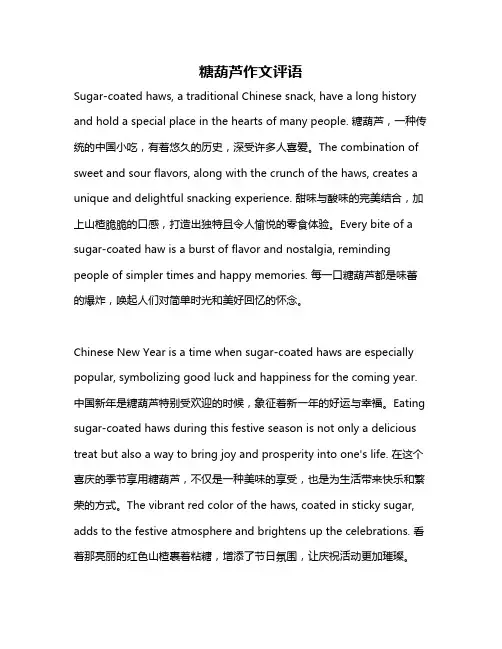 糖葫芦作文评语

Sugar-coated haws, a traditional Chinese snack, have a long history and hold a special place in the hearts of many people. 糖葫芦，一种传统的中国小吃，有着悠久的历史，深受许多人喜爱。The combination of sweet and sour flavors, along with the crunch of the haws, creates a unique and delightful snacking experience. 甜味与酸味的完美结合，加上山楂脆脆的口感，打造出独特且令人愉悦的零食体验。Every bite of a sugar-coated haw is a burst of flavor and nostalgia, reminding people of simpler times and happy memories. 每一口糖葫芦都是味蕾的爆炸，唤起人们对简单时光和美好回忆的怀念。

Chinese New Year is a time when sugar-coated haws are especially popular, symbolizing good luck and happiness for the coming year. 中国新年是糖葫芦特别受欢迎的时候，象征着新一年的好运与幸福。Eating sugar-coated haws during this festive season is not only a delicious treat but also a way to bring joy and prosperity into one's life. 在这个喜庆的季节享用糖葫芦，不仅是一种美味的享受，也是为生活带来快乐和繁荣的方式。The vibrant red color of the haws, coated in sticky sugar, adds to the festive atmosphere and brightens up the celebrations. 看着那亮丽的红色山楂裹着粘糖，增添了节日氛围，让庆祝活动更加璀璨。